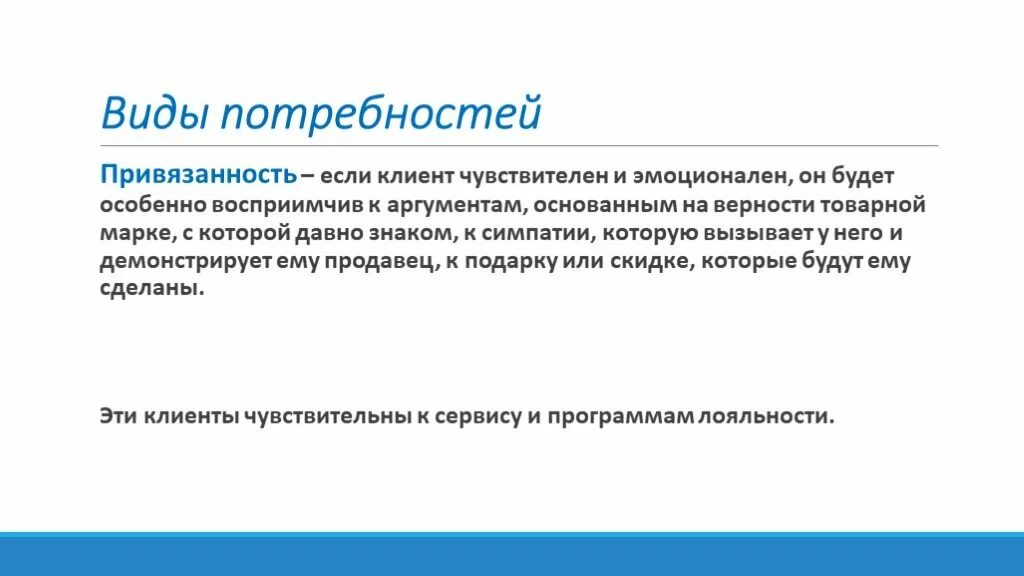 Виды потребностей

Привязанность – если клиент чувствителен и эмоционален, он будет особенно восприимчив к аргументам, основанным на верности товарной марке, с которой давно знаком, к симпатии, которую вызывает у него и демонстрирует ему продавец, к подарку или скидке, которые будут ему сделаны.

Эти клиенты чувствительны к сервису и программам лояльности.